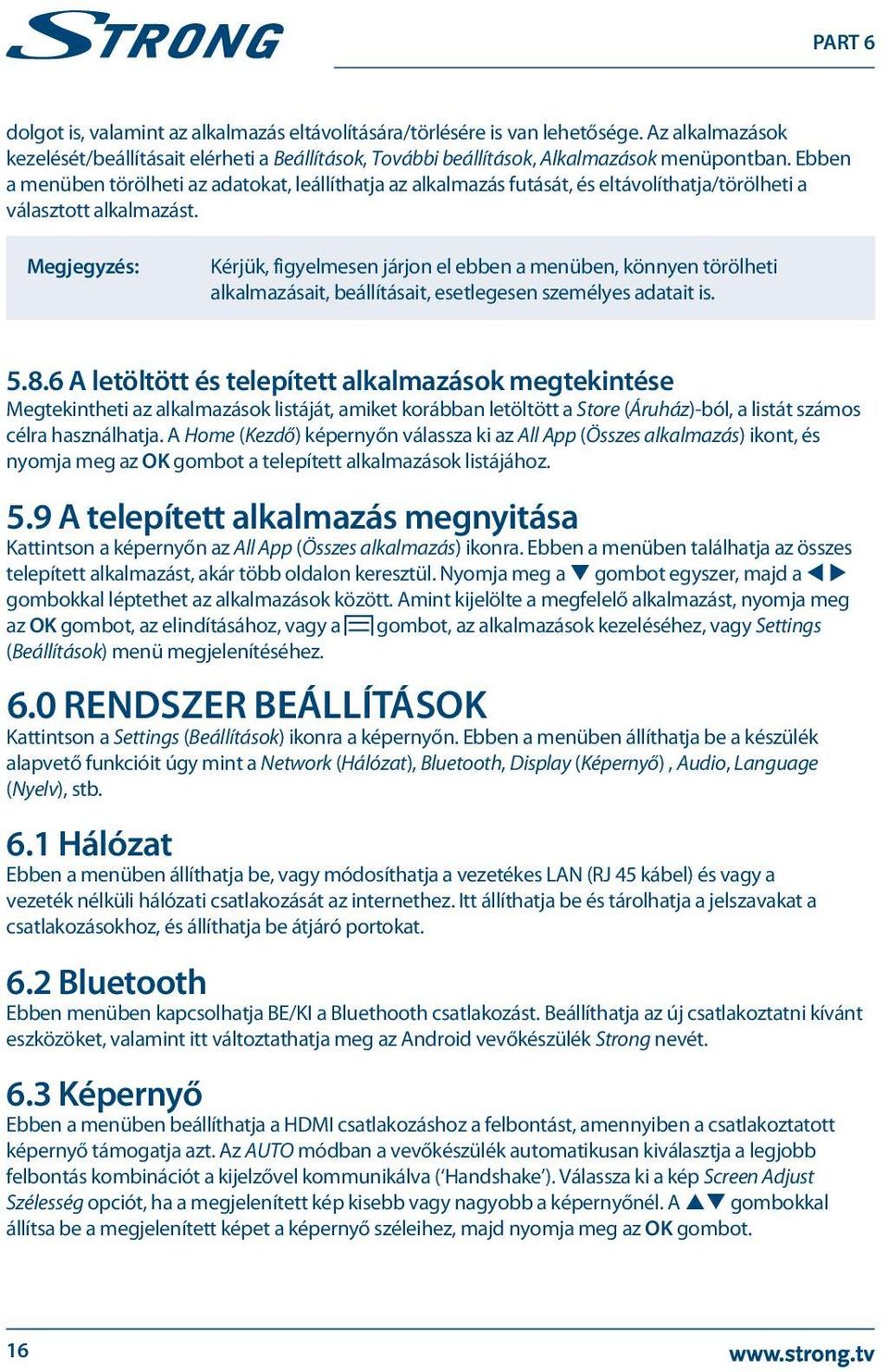 STRONG

PART 6

dolgot is, valamint az alkalmazás eltávolítására/törlésére is van lehetősége. Az alkalmazások kezelését/beállításait elérheti a Beállítások, További beállítások, Alkalmazások menüpontban. Ebben a menüben törölheti az adatokat, leállíthatja az alkalmazás futását, és eltávolíthatja/törölheti a választott alkalmazást.

Megjegyzés: Kérjük, figyelmesen járjon el ebben a menüben, könnyen törölheti alkalmazásait, beállításait, esetlegesen személyes adatait is.

5.8.6 A letöltött és telepített alkalmazások megtekintése
Megtekintheti az alkalmazások listáját, amiket korábban letöltött a Store (Áruház)-ból, a listát számos célra használhatja. A Home (Kezdő) képernyőn válassza ki az All App (Összes alkalmazás) ikont, és nyomja meg az OK gombot a telepített alkalmazások listájához.

5.9 A telepített alkalmazás megnyitása
Kattintson a képernyőn az All App (Összes alkalmazás) ikonra. Ebben a menüben találhatja az összes telepített alkalmazást, akár több oldalon keresztül. Nyomja meg a ▼ gombot egyszer, majd a ◀ ▶ gombokkal léptethet az alkalmazások között. Amint kijelölte a megfelelő alkalmazást, nyomja meg az OK gombot, az elindításához, vagy a ☰ gombot, az alkalmazások kezeléséhez, vagy Settings (Beállítások) menü megjelenítéséhez.

6.0 RENDSZER BEÁLLÍTÁSOK
Kattintson a Settings (Beállítások) ikonra a képernyőn. Ebben a menüben állíthatja be a készülék alapvető funkcióit úgy mint a Network (Hálózat), Bluetooth, Display (Képernyő) , Audio, Language (Nyelv), stb.

6.1 Hálózat
Ebben a menüben állíthatja be, vagy módosíthatja a vezetékes LAN (RJ 45 kábel) és vagy a vezeték nélküli hálózati csatlakozását az internethez. Itt állíthatja be és tárolhatja a jelszavakat a csatlakozásokhoz, és állíthatja be átjáró portokat.

6.2 Bluetooth
Ebben menüben kapcsolhatja BE/KI a Bluethooth csatlakozást. Beállíthatja az új csatlakoztatni kívánt eszközöket, valamint itt változtathatja meg az Android vevőkészülék Strong nevét.

6.3 Képernyő
Ebben a menüben beállíthatja a HDMI csatlakozáshoz a felbontást, amennyiben a csatlakoztatott képernyő támogatja azt. Az AUTO módban a vevőkészülék automatikusan kiválasztja a legjobb felbontás kombinációt a kijelzővel kommunikálva ('Handshake'). Válassza ki a kép Screen Adjust Szélesség opciót, ha a megjelenített kép kisebb vagy nagyobb a képernyőnél. A ▲▼ gombokkal állítsa be a megjelenített képet a képernyő széleihez, majd nyomja meg az OK gombot.

16

www.strong.tv